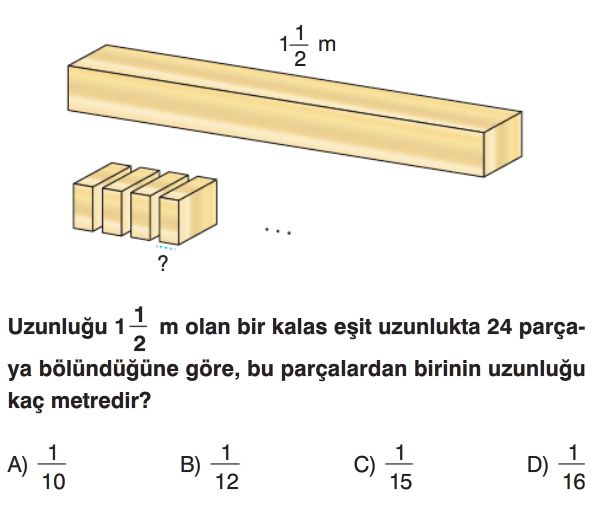 $1\frac{1}{2}$ m

...

?

Uzunluğu $1\frac{1}{2}$ m olan bir kalas eşit uzunlukta 24 parçaya bölündüğüne göre, bu parçalardan birinin uzunluğu kaç metredir?

A) $\frac{1}{10}$ B) $\frac{1}{12}$ C) $\frac{1}{15}$ D) $\frac{1}{16}$